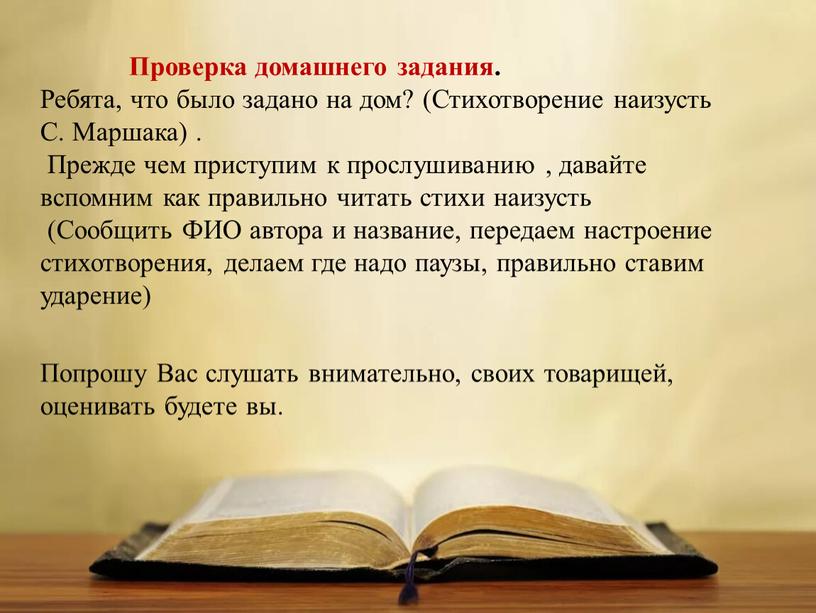 Проверка домашнего задания.
Ребята, что было задано на дом? (Стихотворение наизусть С. Маршака) .
Прежде чем приступим к прослушиванию , давайте вспомним как правильно читать стихи наизусть
(Сообщить ФИО автора и название, передаем настроение стихотворения, делаем где надо паузы, правильно ставим ударение)

Попрошу Вас слушать внимательно, своих товарищей, оценивать будете вы.